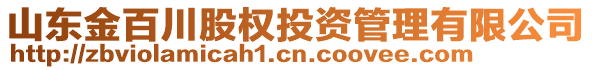 山东金百川股权投资管理有限公司
http://zbviolamicah1.cn.coovee.com